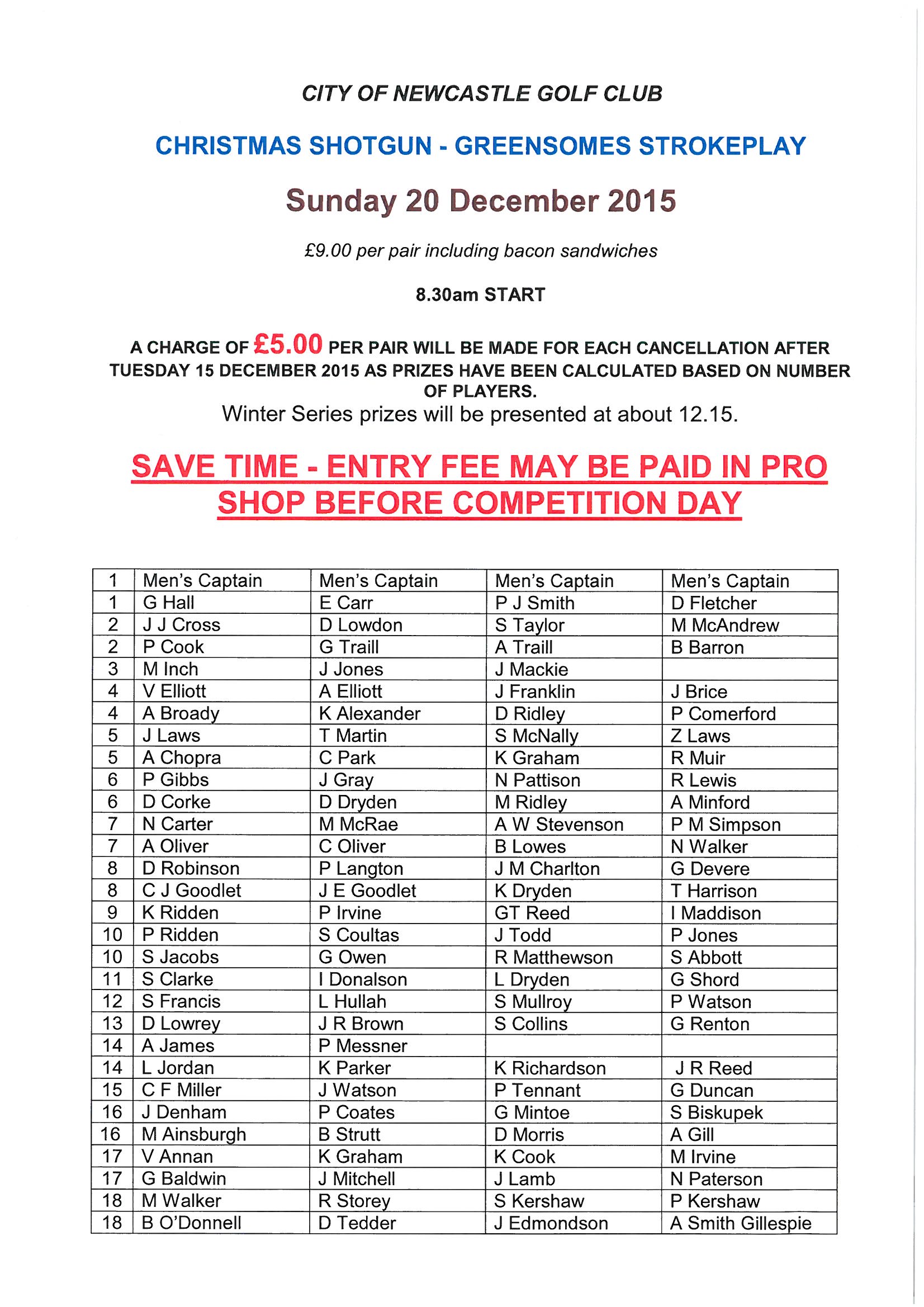 CITY OF NEWCASTLE GOLF CLUB

CHRISTMAS SHOTGUN - GREENSOMES STROKEPLAY

Sunday 20 December 2015

£9.00 per pair including bacon sandwiches

8.30am START

A CHARGE OF £5.00 PER PAIR WILL BE MADE FOR EACH CANCELLATION AFTER TUESDAY 15 DECEMBER 2015 AS PRIZES HAVE BEEN CALCULATED BASED ON NUMBER OF PLAYERS.

Winter Series prizes will be presented at about 12.15.

SAVE TIME - ENTRY FEE MAY BE PAID IN PRO SHOP BEFORE COMPETITION DAY

| 1 | Men's Captain | Men's Captain | Men's Captain | Men's Captain |
|---|---|---|---|---|
| 1 | G Hall | E Carr | P J Smith | D Fletcher |
| 2 | J J Cross | D Lowdon | S Taylor | M McAndrew |
| 2 | P Cook | G Traill | A Traill | B Barron |
| 3 | M Inch | J Jones | J Mackie | |
| 4 | V Elliott | A Elliott | J Franklin | J Brice |
| 4 | A Broady | K Alexander | D Ridley | P Comerford |
| 5 | J Laws | T Martin | S McNally | Z Laws |
| 5 | A Chopra | C Park | K Graham | R Muir |
| 6 | P Gibbs | J Gray | N Pattison | R Lewis |
| 6 | D Corke | D Dryden | M Ridley | A Minford |
| 7 | N Carter | M McRae | A W Stevenson | P M Simpson |
| 7 | A Oliver | C Oliver | B Lowes | N Walker |
| 8 | D Robinson | P Langton | J M Charlton | G Devere |
| 8 | C J Goodlet | J E Goodlet | K Dryden | T Harrison |
| 9 | K Ridden | P Irvine | GT Reed | I Maddison |
| 10 | P Ridden | S Coultas | J Todd | P Jones |
| 10 | S Jacobs | G Owen | R Matthewson | S Abbott |
| 11 | S Clarke | I Donalson | L Dryden | G Shord |
| 12 | S Francis | L Hullah | S Mullroy | P Watson |
| 13 | D Lowrey | J R Brown | S Collins | G Renton |
| 14 | A James | P Messner | | |
| 14 | L Jordan | K Parker | K Richardson | J R Reed |
| 15 | C F Miller | J Watson | P Tennant | G Duncan |
| 16 | J Denham | P Coates | G Mintoe | S Biskupek |
| 16 | M Ainsburgh | B Strutt | D Morris | A Gill |
| 17 | V Annan | K Graham | K Cook | M Irvine |
| 17 | G Baldwin | J Mitchell | J Lamb | N Paterson |
| 18 | M Walker | R Storey | S Kershaw | P Kershaw |
| 18 | B O'Donnell | D Tedder | J Edmondson | A Smith Gillespie |